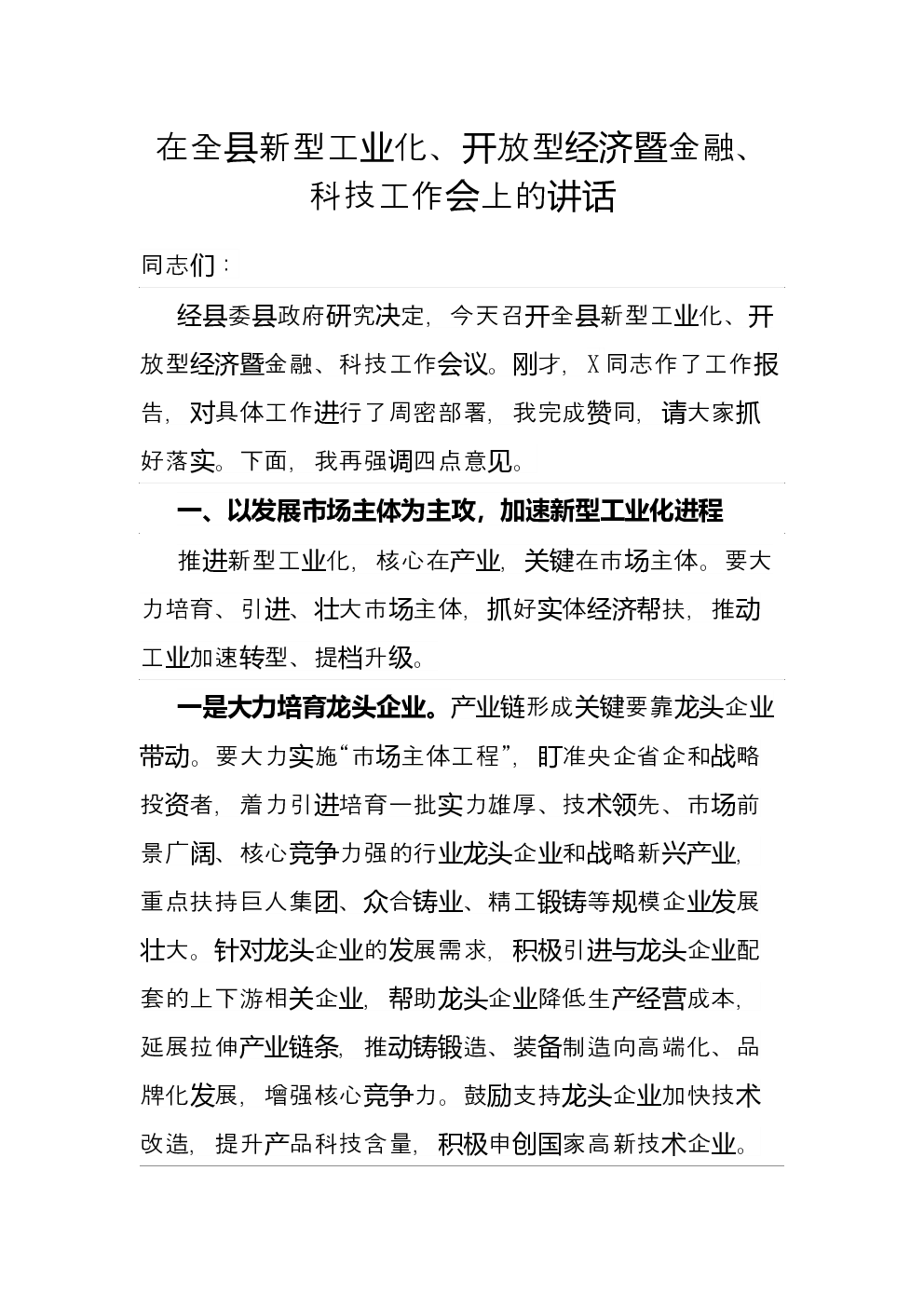 在全县新型工业化、开放型经济暨金融、科技工作会上的讲话

同志们：

经县委县政府研究决定，今天召开全县新型工业化、开放型经济暨金融、科技工作会议。刚才，X同志作了工作报告，对具体工作进行了周密部署，我完成赞同，请大家抓好落实。下面，我再强调四点意见。

一、以发展市场主体为主攻，加速新型工业化进程

推进新型工业化，核心在产业，关键在市场主体。要大力培育、引进、壮大市场主体，抓好实体经济帮扶，推动工业加速转型、提档升级。

一是大力培育龙头企业。产业链形成关键要靠龙头企业带动。要大力实施“市场主体工程”，盯准央企省企和战略投资者，着力引进培育一批实力雄厚、技术领先、市场前景广阔、核心竞争力强的行业龙头企业和战略新兴产业，重点扶持巨人集团、众合铸业、精工锻铸等规模企业发展壮大。针对龙头企业的发展需求，积极引进与龙头企业配套的上下游相关企业，帮助龙头企业降低生产经营成本，延展拉伸产业链条，推动铸锻造、装备制造向高端化、品牌化发展，增强核心竞争力。鼓励支持龙头企业加快技术改造，提升产品科技含量，积极申创国家高新技术企业。